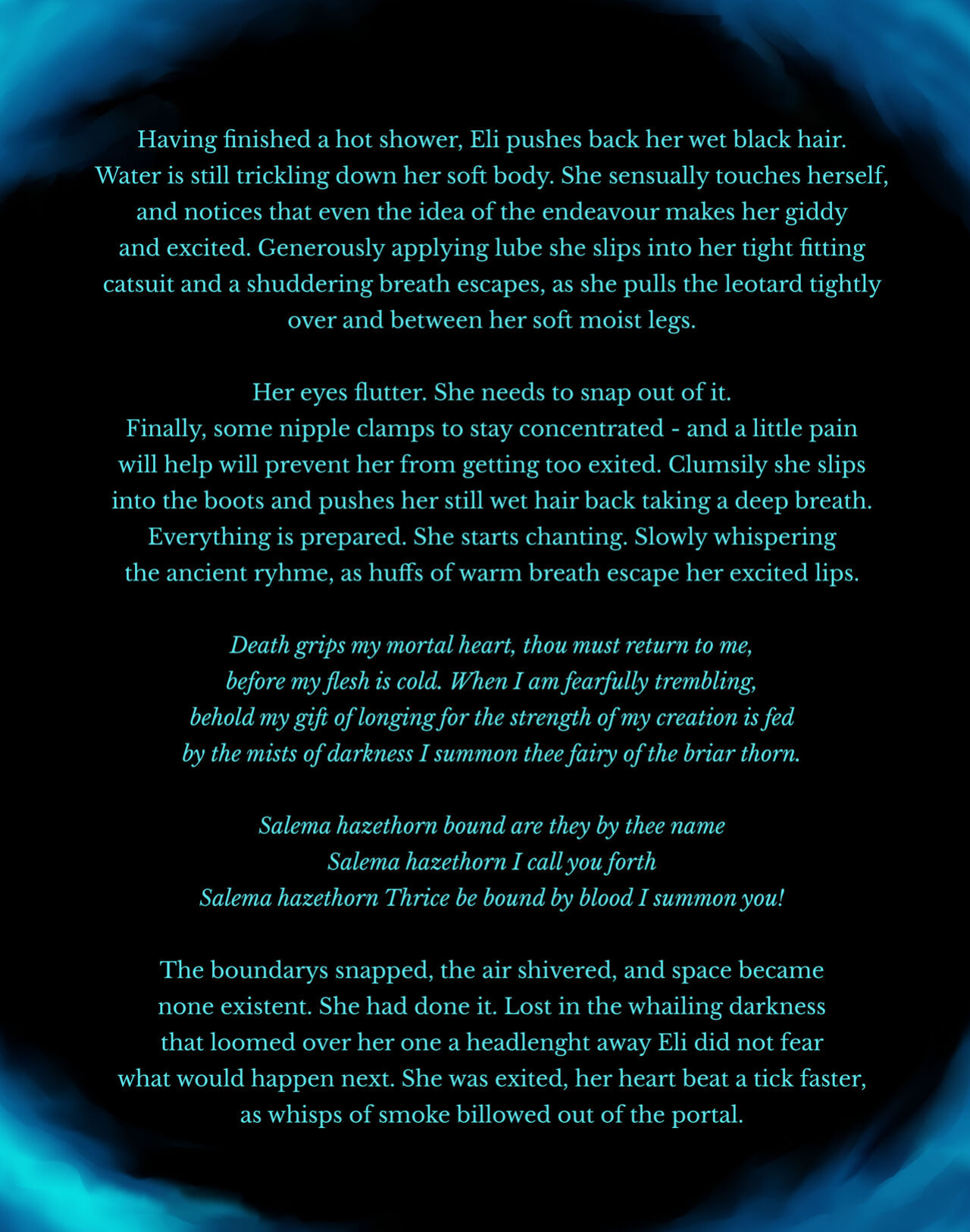 Having finished a hot shower, Eli pushes back her wet black hair. Water is still trickling down her soft body. She sensually touches herself, and notices that even the idea of the endeavour makes her giddy and excited. Generously applying lube she slips into her tight fitting catsuit and a shuddering breath escapes, as she pulls the leotard tightly over and between her soft moist legs.

Her eyes flutter. She needs to snap out of it. Finally, some nipple clamps to stay concentrated - and a little pain will help will prevent her from getting too exited. Clumsily she slips into the boots and pushes her still wet hair back taking a deep breath. Everything is prepared. She starts chanting. Slowly whispering the ancient ryhme, as huffs of warm breath escape her excited lips.

Death grips my mortal heart, thou must return to me,
before my flesh is cold. When I am fearfully trembling,
behold my gift of longing for the strength of my creation is fed
by the mists of darkness I summon thee fairy of the briar thorn.

Salema hazethorn bound are they by thee name
Salema hazethorn I call you forth
Salema hazethorn Thrice be bound by blood I summon you!

The boundarys snapped, the air shivered, and space became none existent. She had done it. Lost in the whailing darkness that loomed over her one a headlenght away Eli did not fear what would happen next. She was exited, her heart beat a tick faster, as whisps of smoke billowed out of the portal.